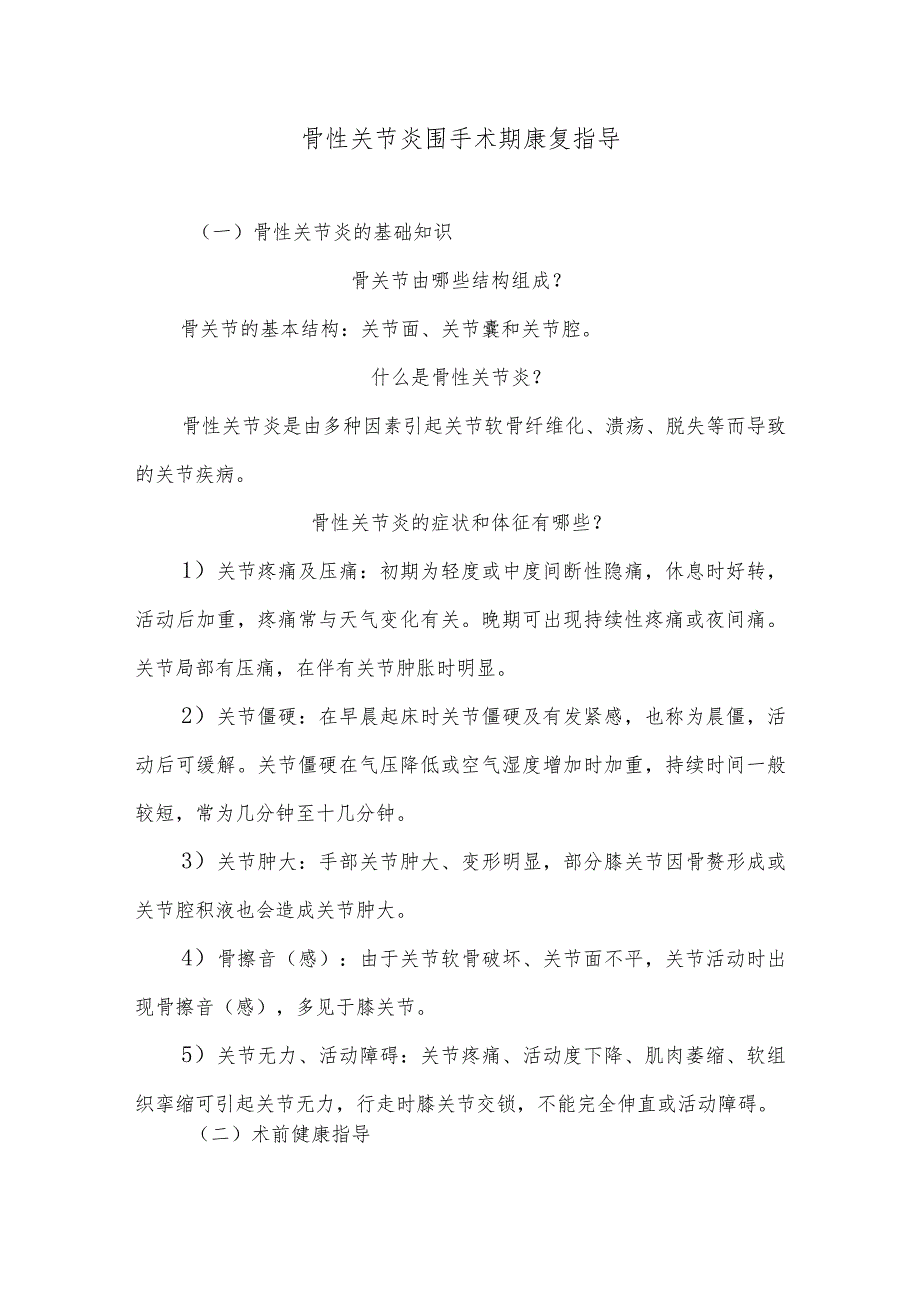 骨性关节炎围手术期康复指导

（一）骨性关节炎的基础知识

骨关节由哪些结构组成？

骨关节的基本结构：关节面、关节囊和关节腔。

什么是骨性关节炎？

骨性关节炎是由多种因素引起关节软骨纤维化、溃疡、脱失等而导致的关节疾病。

骨性关节炎的症状和体征有哪些？

1）关节疼痛及压痛：初期为轻度或中度间断性隐痛，休息时好转，活动后加重，疼痛常与天气变化有关。晚期可出现持续性疼痛或夜间痛。关节局部有压痛，在伴有关节肿胀时明显。

2）关节僵硬：在早晨起床时关节僵硬及有发紧感，也称为晨僵，活动后可缓解。关节僵硬在气压降低或空气湿度增加时加重，持续时间一般较短，常为几分钟至十几分钟。

3）关节肿大：手部关节肿大、变形明显，部分膝关节因骨赘形成或关节腔积液也会造成关节肿大。

4）骨擦音（感）：由于关节软骨破坏、关节面不平，关节活动时出现骨擦音（感），多见于膝关节。

5）关节无力、活动障碍：关节疼痛、活动度下降、肌肉萎缩、软组织挛缩可引起关节无力，行走时膝关节交锁，不能完全伸直或活动障碍。

（二）术前健康指导